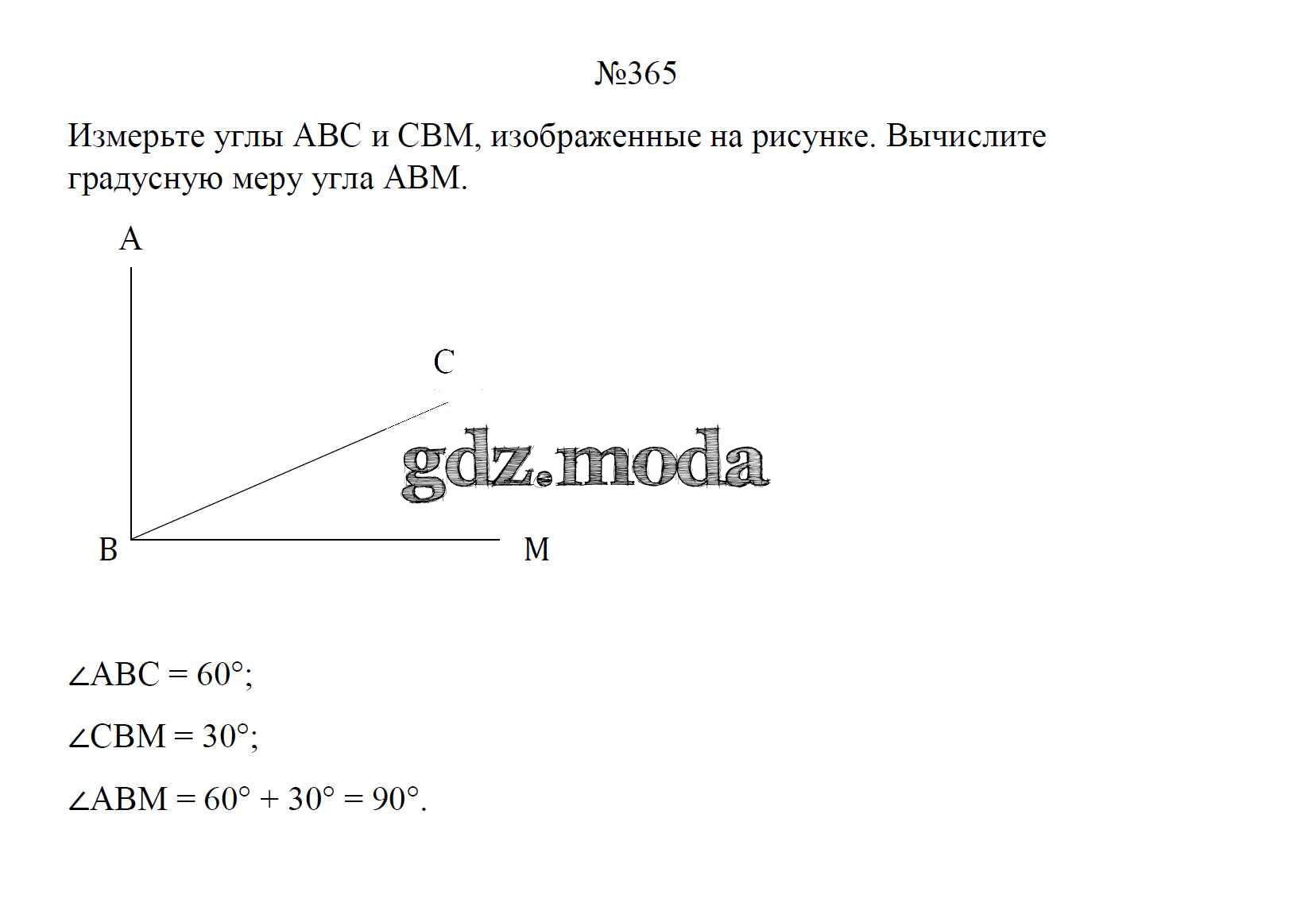 №365

Измерьте углы ABC и CBM, изображенные на рисунке. Вычислите градусную меру угла ABM.

A

C

gdz.moda

B

M

$\angle ABC = 60°$;

$\angle CBM = 30°$;

$\angle ABM = 60° + 30° = 90°$.